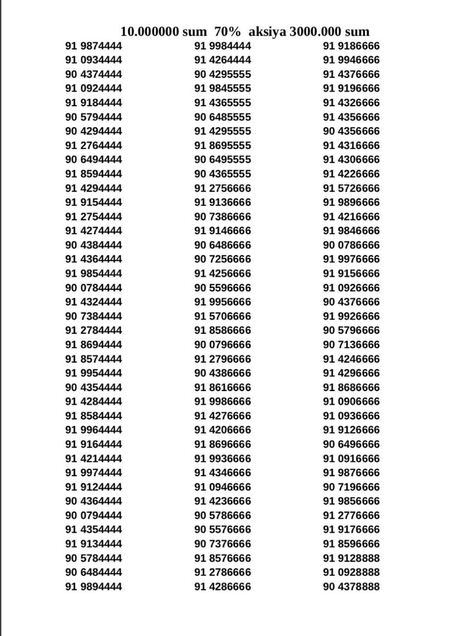 10.000000 sum 70% aksiya 3000.000 sum

91 9874444
91 0934444
90 4374444
91 0924444
91 9184444
90 5794444
90 4294444
91 2764444
90 6494444
91 8594444
91 4294444
91 9154444
91 2754444
91 4274444
90 4384444
91 4364444
91 9854444
90 0784444
91 4324444
90 7384444
91 2784444
91 8694444
91 8574444
91 9954444
90 4354444
91 4284444
91 8584444
91 9964444
91 9164444
91 4214444
91 9974444
91 9124444
90 4364444
90 0794444
91 4354444
91 9134444
90 5784444
90 6484444
91 9894444

91 9984444
91 4264444
90 4295555
91 9845555
91 4365555
90 6485555
91 4295555
91 8695555
90 6495555
90 4365555
91 2756666
91 9136666
90 7386666
91 9146666
90 6486666
90 7256666
91 4256666
90 5596666
91 9956666
91 5706666
91 8586666
90 0796666
91 2796666
90 4386666
91 8616666
91 9986666
91 4276666
91 4206666
91 8696666
91 9936666
91 4346666
91 0946666
91 4236666
90 5786666
90 5576666
90 7376666
91 8576666
91 2786666
91 4286666

91 9186666
91 9946666
91 4376666
91 9196666
91 4326666
91 4356666
90 4356666
91 4316666
91 4306666
91 4226666
91 5726666
91 9896666
91 4216666
91 9846666
90 0786666
91 9976666
91 9156666
91 0926666
90 4376666
91 9926666
90 5796666
90 7136666
91 4246666
91 4296666
91 8686666
91 0906666
91 0936666
91 9126666
90 6496666
91 0916666
91 9876666
90 7196666
91 9856666
91 2776666
91 9176666
91 8596666
91 9128888
91 0928888
90 4378888